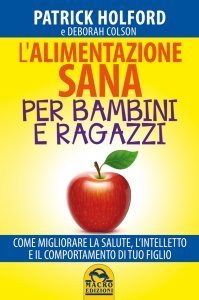 PATRICK HOLFORD
e DEBORAH COLSON

L'ALIMENTAZIONE SANA PER BAMBINI E RAGAZZI

COME MIGLIORARE LA SALUTE, L'INTELLETTO E IL COMPORTAMENTO DI TUO FIGLIO

MACRO EDIZIONI